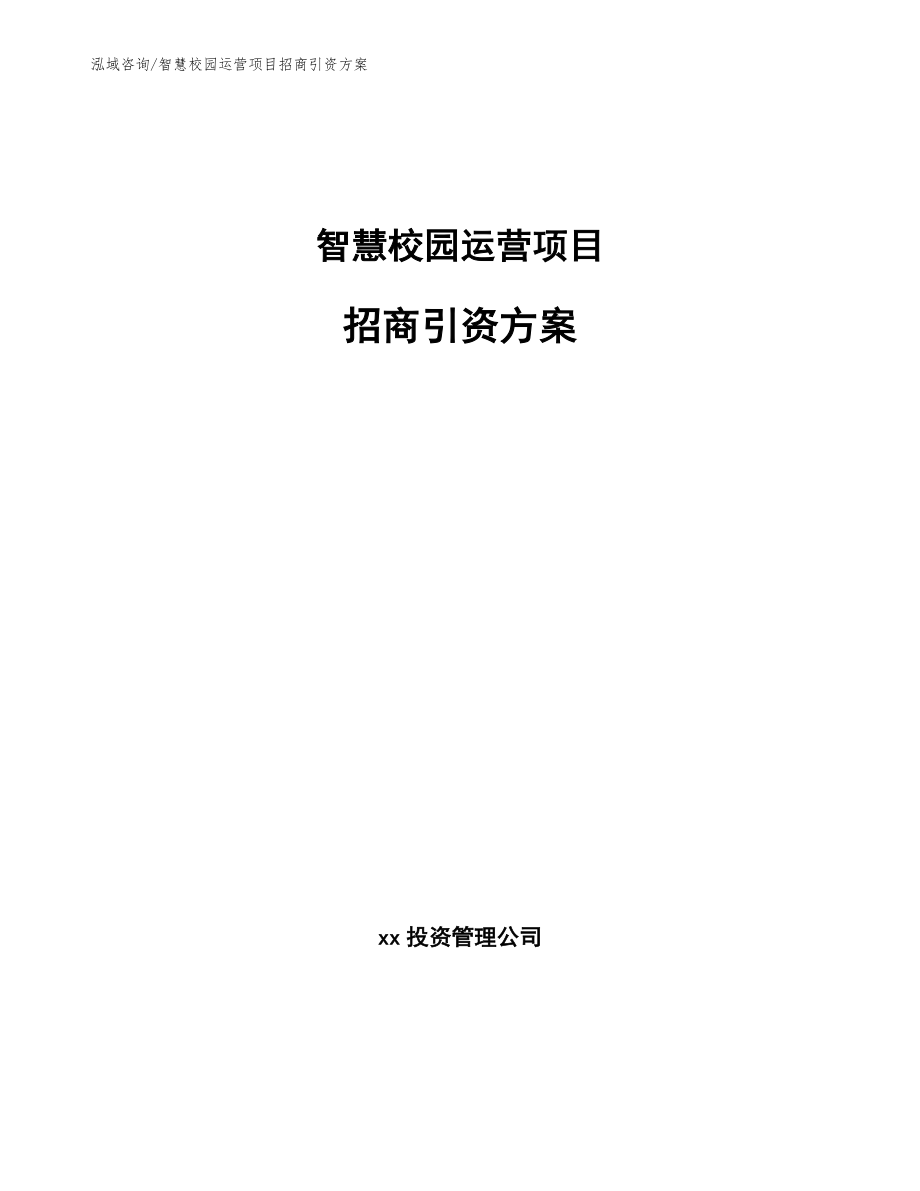 泓域咨询/智慧校园运营项目招商引资方案

智慧校园运营项目

招商引资方案

xx 投资管理公司